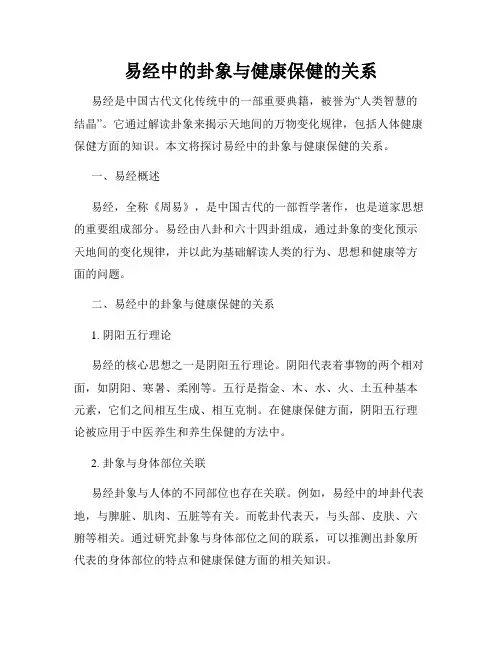 易经中的卦象与健康保健的关系

易经是中国古代文化传统中的一部重要典籍，被誉为“人类智慧的结晶”。它通过解读卦象来揭示天地间的万物变化规律，包括人体健康保健方面的知识。本文将探讨易经中的卦象与健康保健的关系。

一、易经概述

易经，全称《周易》，是中国古代的一部哲学著作，也是道家思想的重要组成部分。易经由八卦和六十四卦组成，通过卦象的变化预示天地间的变化规律，并以此为基础解读人类的行为、思想和健康等方面的问题。

二、易经中的卦象与健康保健的关系

1. 阴阳五行理论

易经的核心思想之一是阴阳五行理论。阴阳代表着事物的两个相对面，如阴阳、寒暑、柔刚等。五行是指金、木、水、火、土五种基本元素，它们之间相互生成、相互克制。在健康保健方面，阴阳五行理论被应用于中医养生和养生保健的方法中。

2. 卦象与身体部位关联

易经卦象与人体的不同部位也存在关联。例如，易经中的坤卦代表地，与脾脏、肌肉、五脏等有关。而乾卦代表天，与头部、皮肤、六腑等相关。通过研究卦象与身体部位之间的联系，可以推测出卦象所代表的身体部位的特点和健康保健方面的相关知识。